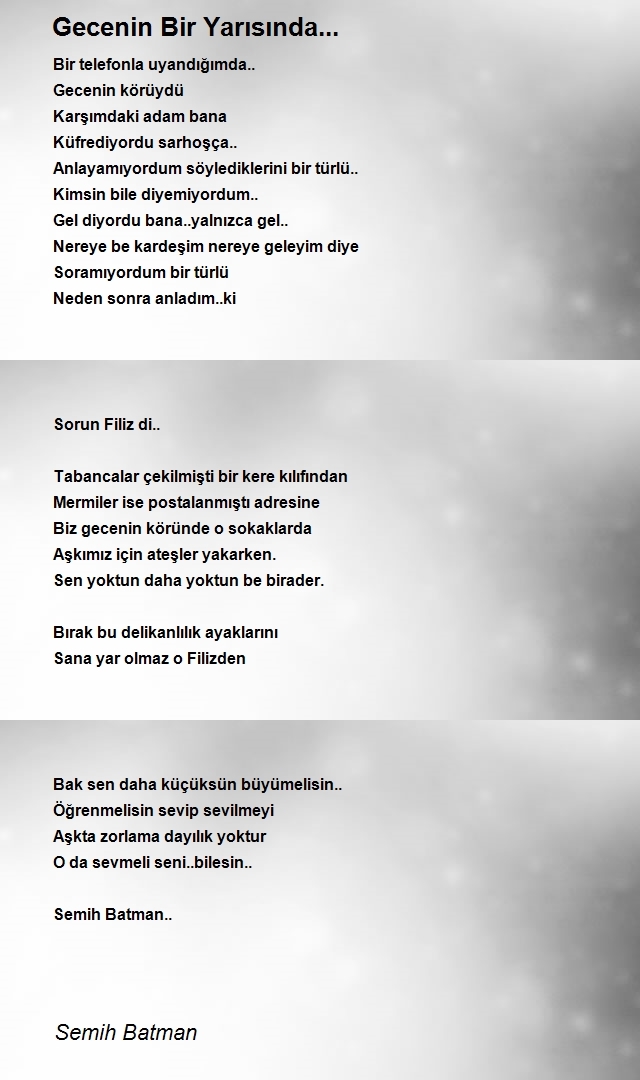 Gecenin Bir Yarısında...

Bir telefonla uyandığımda..
Gecenin körüydü
Karşımdaki adam bana
Küfrediyordu sarhoşça..
Anlayamıyordum söylediklerini bir türlü..
Kimsin bile diyemiyordum..
Gel diyordu bana..yalnızca gel..
Nereye be kardeşim nereye geleyim diye
Soramıyordum bir türlü
Neden sonra anladım..ki

Sorun Filiz di..

Tabancalar çekilmişti bir kere kılıfından
Mermiler ise postalanmıştı adresine
Biz gecenin köründe o sokaklarda
Aşkımız için ateşler yakarken.
Sen yoktun daha yoktun be birader.

Bırak bu delikanlılık ayaklarını
Sana yar olmaz o Filizden

Bak sen daha küçüksün büyümelisin..
Öğrenmelisin sevip sevilmeyi
Aşkta zorlama dayılık yoktur
O da sevmeli seni..bilesin..

Semih Batman..

Semih Batman